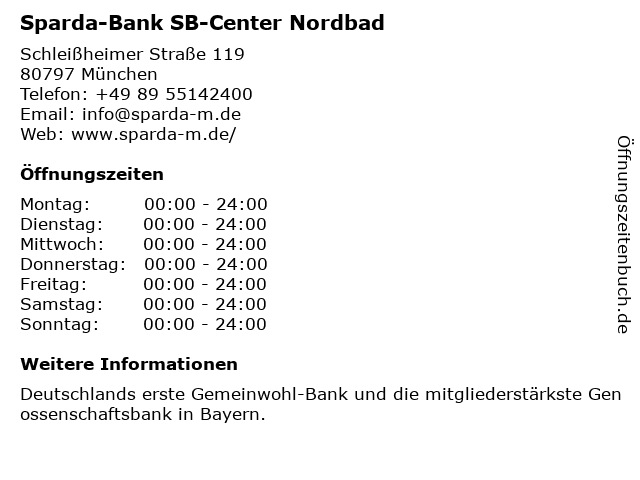 Sparda-Bank SB-Center Nordbad

Schleißheimer Straße 119
80797 München
Telefon: +49 89 55142400
Email: info@sparda-m.de
Web: www.sparda-m.de/

Öffnungszeiten

Montag: 00:00 - 24:00
Dienstag: 00:00 - 24:00
Mittwoch: 00:00 - 24:00
Donnerstag: 00:00 - 24:00
Freitag: 00:00 - 24:00
Samstag: 00:00 - 24:00
Sonntag: 00:00 - 24:00

Weitere Informationen

Deutschlands erste Gemeinwohl-Bank und die mitgliederstärkste Gen ossenschaftsbank in Bayern.

Öffnungszeitenbuch.de